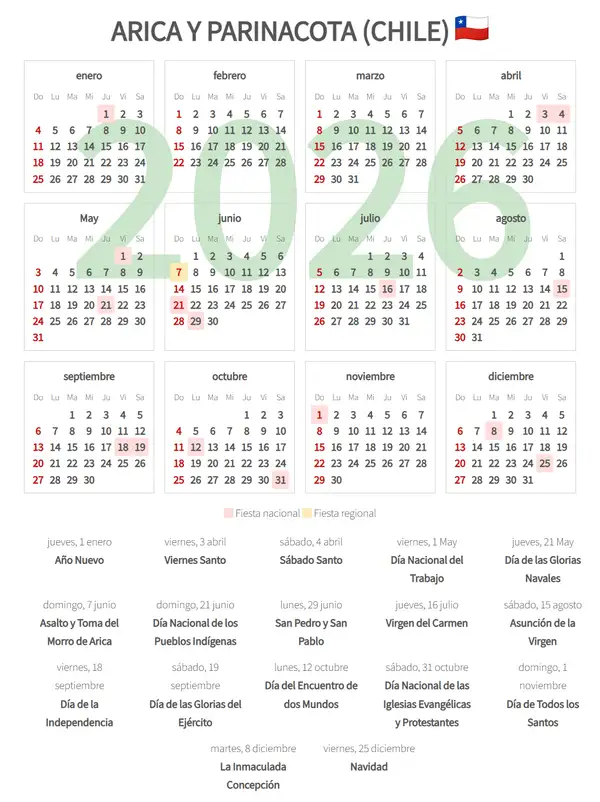 ARICA Y PARINACOTA (CHILE) 🇨🇱

2026

enero

| Do | Lu | Ma | Mi | Ju | Vi | Sa |
|---|---|---|---|---|---|---|
| | | | | 1 | 2 | 3 |
| 4 | 5 | 6 | 7 | 8 | 9 | 10 |
| 11 | 12 | 13 | 14 | 15 | 16 | 17 |
| 18 | 19 | 20 | 21 | 22 | 23 | 24 |
| 25 | 26 | 27 | 28 | 29 | 30 | 31 |

febrero

| Do | Lu | Ma | Mi | Ju | Vi | Sa |
|---|---|---|---|---|---|---|
| 1 | 2 | 3 | 4 | 5 | 6 | 7 |
| 8 | 9 | 10 | 11 | 12 | 13 | 14 |
| 15 | 16 | 17 | 18 | 19 | 20 | 21 |
| 22 | 23 | 24 | 25 | 26 | 27 | 28 |

marzo

| Do | Lu | Ma | Mi | Ju | Vi | Sa |
|---|---|---|---|---|---|---|
| 1 | 2 | 3 | 4 | 5 | 6 | 7 |
| 8 | 9 | 10 | 11 | 12 | 13 | 14 |
| 15 | 16 | 17 | 18 | 19 | 20 | 21 |
| 22 | 23 | 24 | 25 | 26 | 27 | 28 |
| 29 | 30 | 31 | | | | |

abril

| Do | Lu | Ma | Mi | Ju | Vi | Sa |
|---|---|---|---|---|---|---|
| | | | 1 | 2 | 3 | 4 |
| 5 | 6 | 7 | 8 | 9 | 10 | 11 |
| 12 | 13 | 14 | 15 | 16 | 17 | 18 |
| 19 | 20 | 21 | 22 | 23 | 24 | 25 |
| 26 | 27 | 28 | 29 | 30 | | |

May

| Do | Lu | Ma | Mi | Ju | Vi | Sa |
|---|---|---|---|---|---|---|
| | | | | | 1 | 2 |
| 3 | 4 | 5 | 6 | 7 | 8 | 9 |
| 10 | 11 | 12 | 13 | 14 | 15 | 16 |
| 17 | 18 | 19 | 20 | 21 | 22 | 23 |
| 24 | 25 | 26 | 27 | 28 | 29 | 30 |
| 31 | | | | | | |

junio

| Do | Lu | Ma | Mi | Ju | Vi | Sa |
|---|---|---|---|---|---|---|
| | 1 | 2 | 3 | 4 | 5 | 6 |
| 7 | 8 | 9 | 10 | 11 | 12 | 13 |
| 14 | 15 | 16 | 17 | 18 | 19 | 20 |
| 21 | 22 | 23 | 24 | 25 | 26 | 27 |
| 28 | 29 | 30 | | | | |

julio

| Do | Lu | Ma | Mi | Ju | Vi | Sa |
|---|---|---|---|---|---|---|
| | | | 1 | 2 | 3 | 4 |
| 5 | 6 | 7 | 8 | 9 | 10 | 11 |
| 12 | 13 | 14 | 15 | 16 | 17 | 18 |
| 19 | 20 | 21 | 22 | 23 | 24 | 25 |
| 26 | 27 | 28 | 29 | 30 | 31 | |

agosto

| Do | Lu | Ma | Mi | Ju | Vi | Sa |
|---|---|---|---|---|---|---|
| | | | | | | 1 |
| 2 | 3 | 4 | 5 | 6 | 7 | 8 |
| 9 | 10 | 11 | 12 | 13 | 14 | 15 |
| 16 | 17 | 18 | 19 | 20 | 21 | 22 |
| 23 | 24 | 25 | 26 | 27 | 28 | 29 |
| 30 | 31 | | | | | |

septiembre

| Do | Lu | Ma | Mi | Ju | Vi | Sa |
|---|---|---|---|---|---|---|
| | | 1 | 2 | 3 | 4 | 5 |
| 6 | 7 | 8 | 9 | 10 | 11 | 12 |
| 13 | 14 | 15 | 16 | 17 | 18 | 19 |
| 20 | 21 | 22 | 23 | 24 | 25 | 26 |
| 27 | 28 | 29 | 30 | | | |

octubre

| Do | Lu | Ma | Mi | Ju | Vi | Sa |
|---|---|---|---|---|---|---|
| | | | | 1 | 2 | 3 |
| 4 | 5 | 6 | 7 | 8 | 9 | 10 |
| 11 | 12 | 13 | 14 | 15 | 16 | 17 |
| 18 | 19 | 20 | 21 | 22 | 23 | 24 |
| 25 | 26 | 27 | 28 | 29 | 30 | 31 |

noviembre

| Do | Lu | Ma | Mi | Ju | Vi | Sa |
|---|---|---|---|---|---|---|
| 1 | 2 | 3 | 4 | 5 | 6 | 7 |
| 8 | 9 | 10 | 11 | 12 | 13 | 14 |
| 15 | 16 | 17 | 18 | 19 | 20 | 21 |
| 22 | 23 | 24 | 25 | 26 | 27 | 28 |
| 29 | 30 | | | | | |

diciembre

| Do | Lu | Ma | Mi | Ju | Vi | Sa |
|---|---|---|---|---|---|---|
| | | 1 | 2 | 3 | 4 | 5 |
| 6 | 7 | 8 | 9 | 10 | 11 | 12 |
| 13 | 14 | 15 | 16 | 17 | 18 | 19 |
| 20 | 21 | 22 | 23 | 24 | 25 | 26 |
| 27 | 28 | 29 | 30 | 31 | | |

Fiesta nacional Fiesta regional

jueves, 1 enero
Año Nuevo

viernes, 3 abril
Viernes Santo

sábado, 4 abril
Sábado Santo

viernes, 1 May
Día Nacional del Trabajo

jueves, 21 May
Día de las Glorias Navales

domingo, 7 junio
Asalto y Toma del Morro de Arica

domingo, 21 junio
Día Nacional de los Pueblos Indígenas

lunes, 29 junio
San Pedro y San Pablo

jueves, 16 julio
Virgen del Carmen

sábado, 15 agosto
Asunción de la Virgen

viernes, 18 septiembre
Día de la Independencia

sábado, 19 septiembre
Día de las Glorias del Ejército

lunes, 12 octubre
Día del Encuentro de dos Mundos

sábado, 31 octubre
Día Nacional de las Iglesias Evangélicas y Protestantes

domingo, 1 noviembre
Día de Todos los Santos

martes, 8 diciembre
La Inmaculada Concepción

viernes, 25 diciembre
Navidad